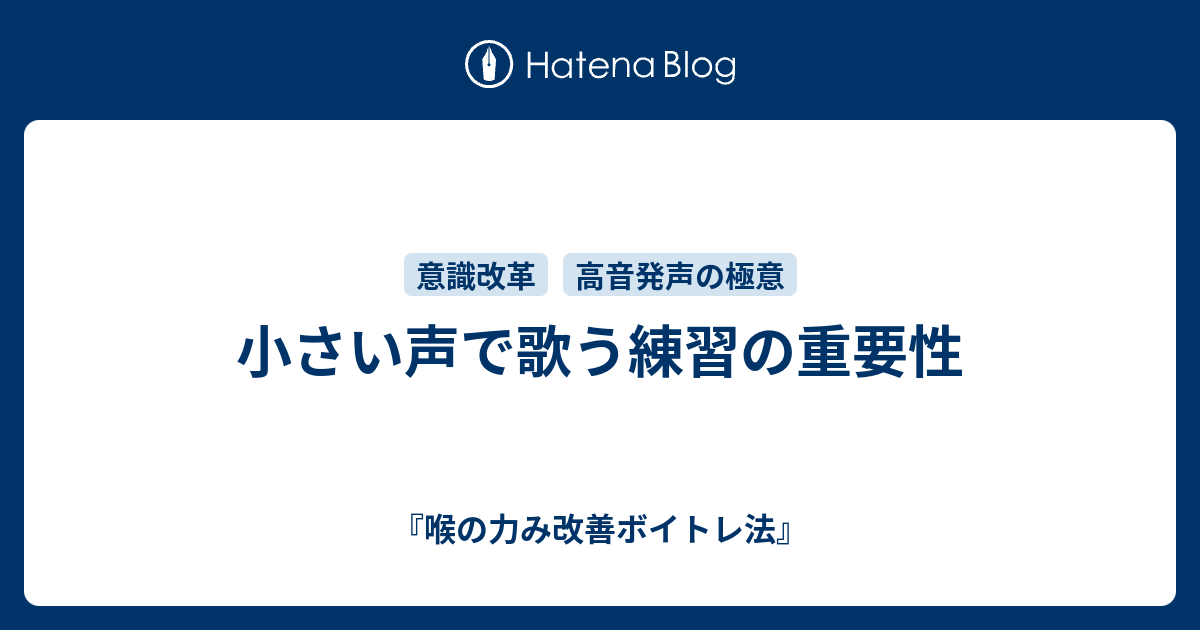 Hatena Blog

意識改革 高音発声の極意

小さい声で歌う練習の重要性

『喉の力み改善ボイトレ法』